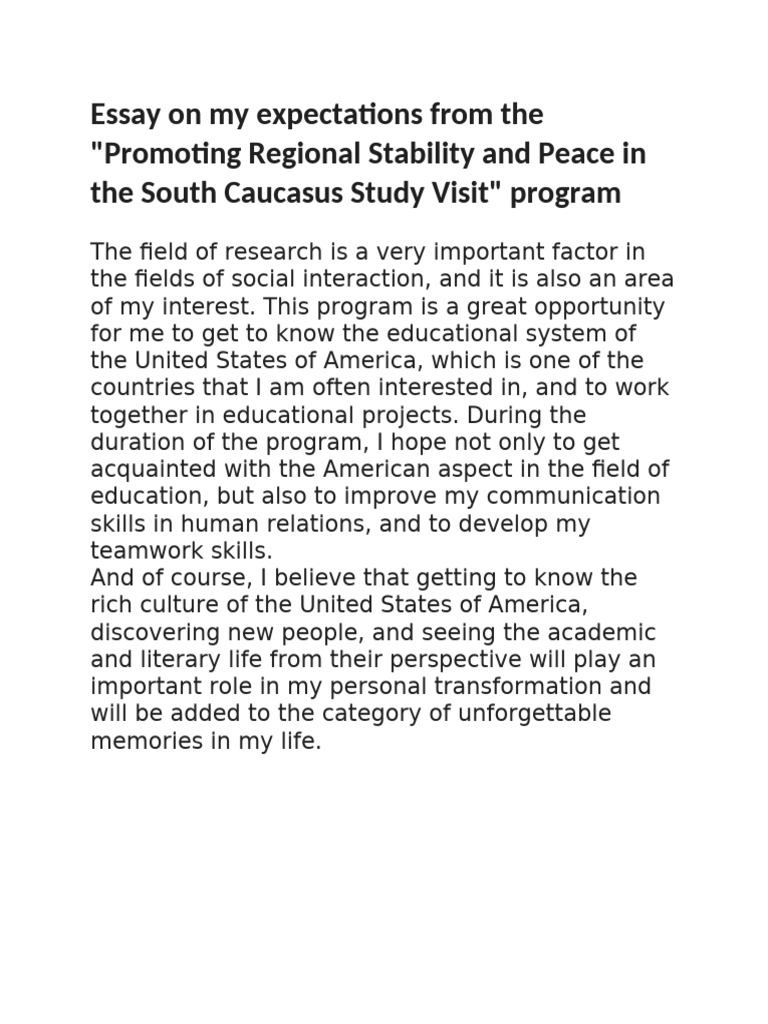 Essay on my expectations from the "Promoting Regional Stability and Peace in the South Caucasus Study Visit" program

The field of research is a very important factor in the fields of social interaction, and it is also an area of my interest. This program is a great opportunity for me to get to know the educational system of the United States of America, which is one of the countries that I am often interested in, and to work together in educational projects. During the duration of the program, I hope not only to get acquainted with the American aspect in the field of education, but also to improve my communication skills in human relations, and to develop my teamwork skills.
And of course, I believe that getting to know the rich culture of the United States of America, discovering new people, and seeing the academic and literary life from their perspective will play an important role in my personal transformation and will be added to the category of unforgettable memories in my life.